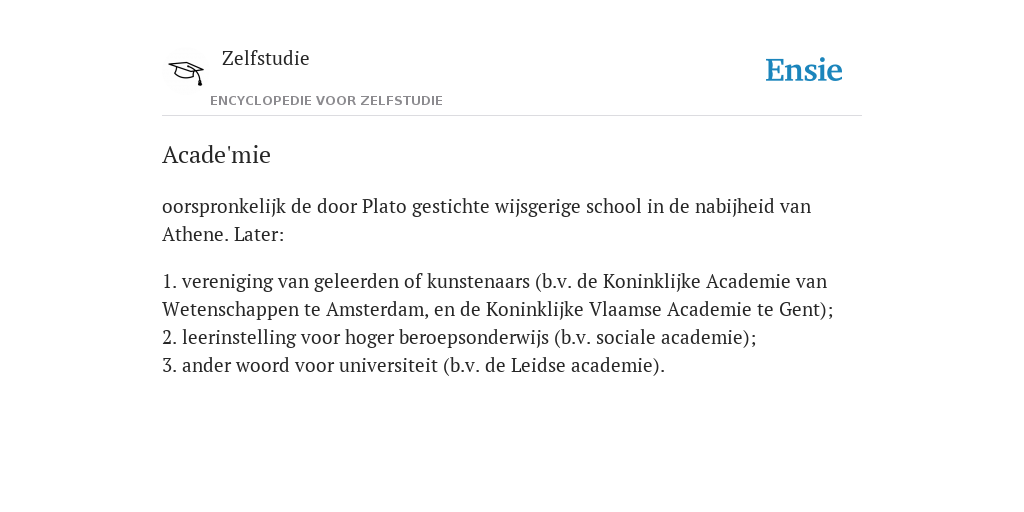 Zelfstudie
ENCYCLOPEDIE VOOR ZELFSTUDIE

Ensie

Acade'mie

oorspronkelijk de door Plato gestichte wijsgerige school in de nabijheid van Athene. Later:

1. vereniging van geleerden of kunstenaars (b.v. de Koninklijke Academie van Wetenschappen te Amsterdam, en de Koninklijke Vlaamse Academie te Gent);
2. leerinstelling voor hoger beroepsonderwijs (b.v. sociale academie);
3. ander woord voor universiteit (b.v. de Leidse academie).